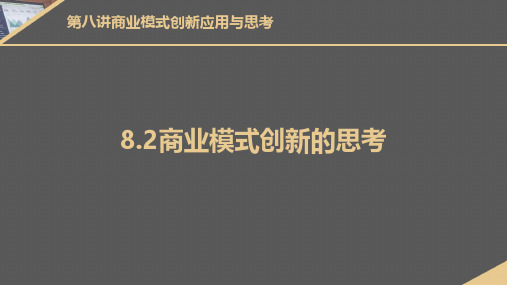 第八讲商业模式创新应用与思考

8.2商业模式创新的思考